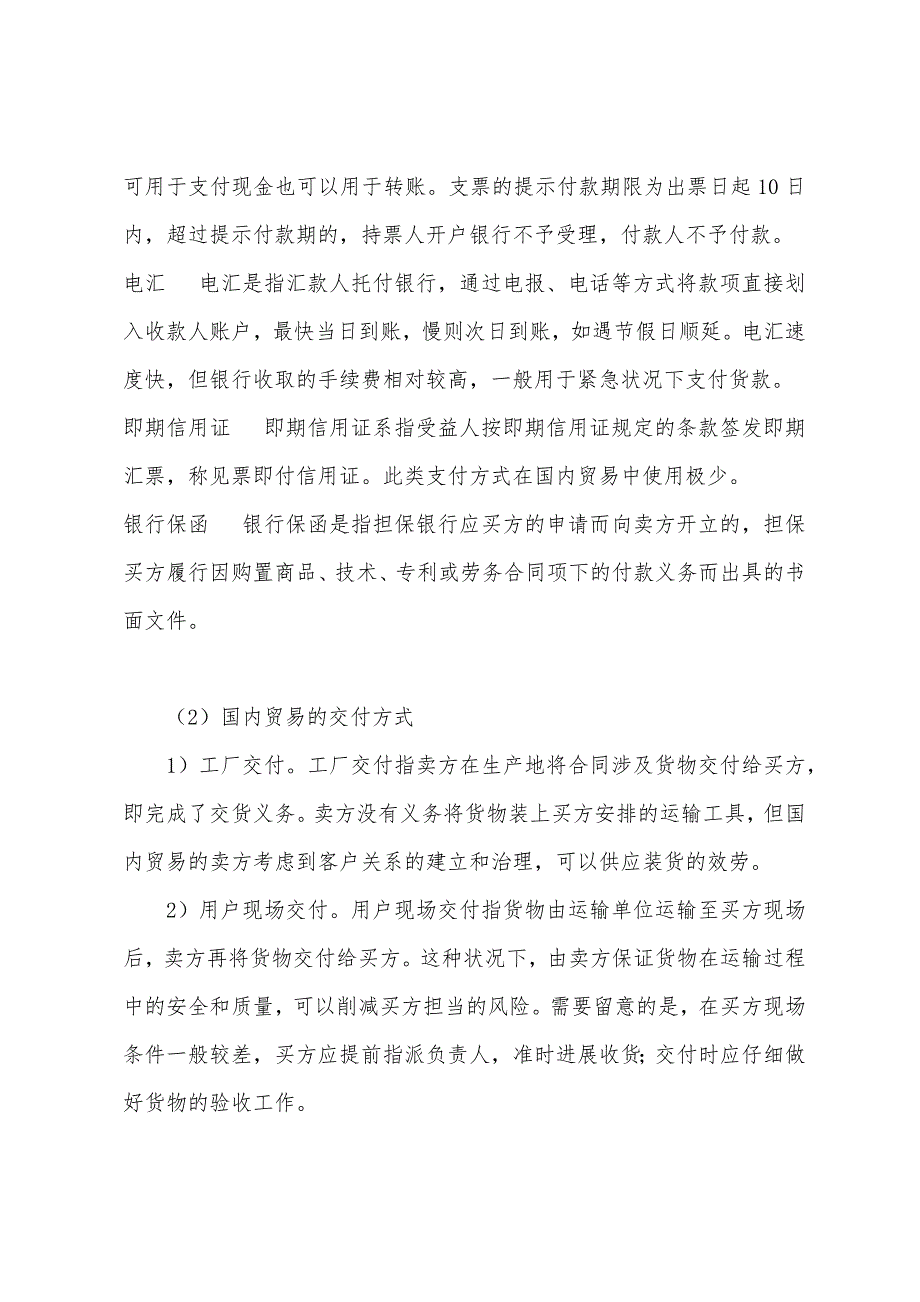 可用于支付现金也可以用于转账。支票的提示付款期限为出票日起 10 日内，超过提示付款期的，持票人开户银行不予受理，付款人不予付款。

电汇　电汇是指汇款人托付银行，通过电报、电话等方式将款项直接划入收款人账户，最快当日到账，慢则次日到账，如遇节假日顺延。电汇速度快，但银行收取的手续费相对较高，一般用于紧急状况下支付货款。

即期信用证　即期信用证系指受益人按即期信用证规定的条款签发即期汇票，称见票即付信用证。此类支付方式在国内贸易中使用极少。

银行保函　银行保函是指担保银行应买方的申请而向卖方开立的，担保买方履行因购置商品、技术、专利或劳务合同项下的付款义务而出具的书面文件。

（2）国内贸易的交付方式

1）工厂交付。工厂交付指卖方在生产地将合同涉及货物交付给买方，即完成了交货义务。卖方没有义务将货物装上买方安排的运输工具，但国内贸易的卖方考虑到客户关系的建立和治理，可以供应装货的效劳。

2）用户现场交付。用户现场交付指货物由运输单位运输至买方现场后，卖方再将货物交付给买方。这种状况下，由卖方保证货物在运输过程中的安全和质量，可以削减买方担当的风险。需要留意的是，在买方现场条件一般较差，买方应提前指派负责人，准时进展收货；交付时应仔细做好货物的验收工作。